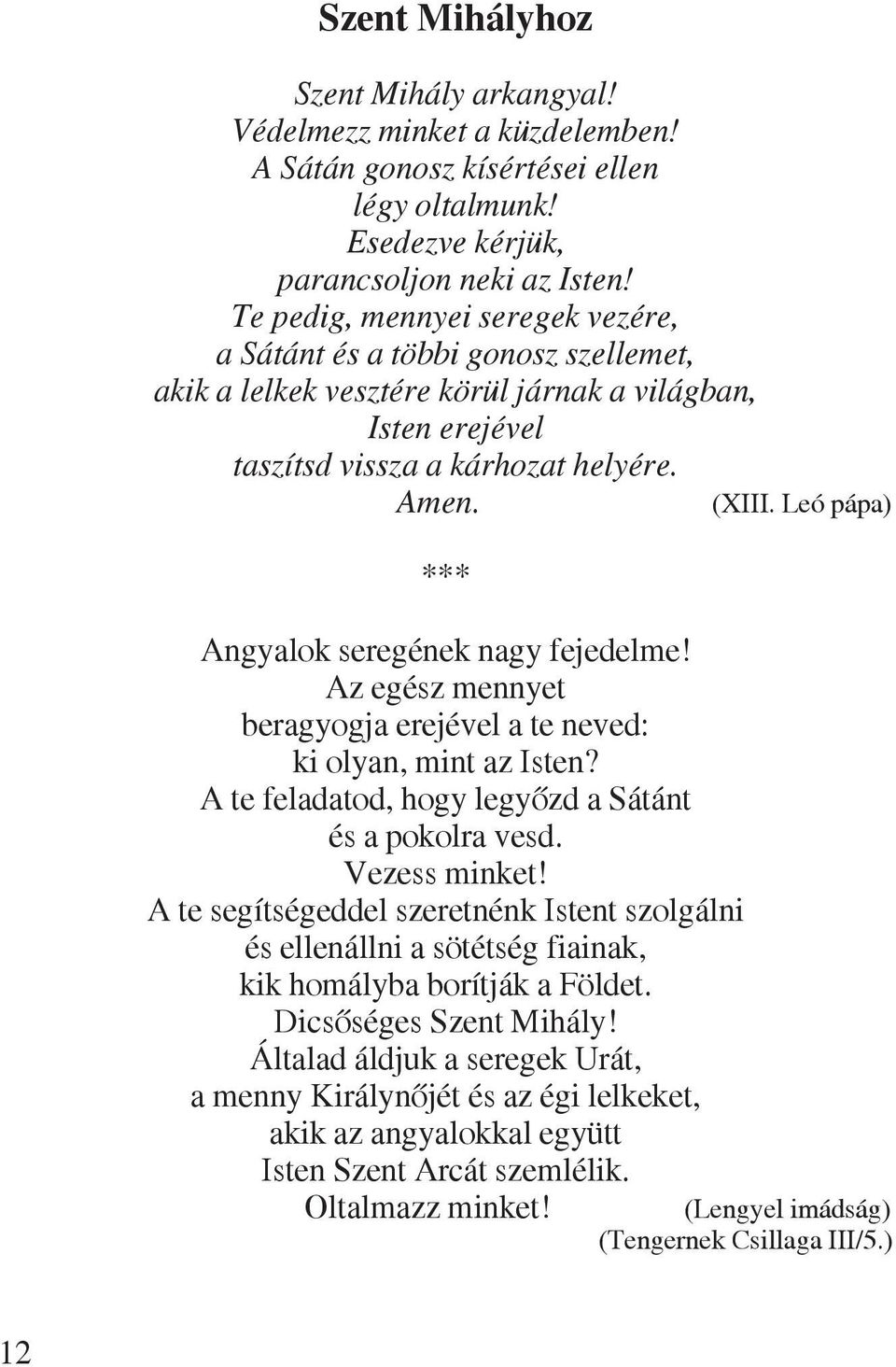 Szent Mihályhoz

Szent Mihály arkangyal!
Védelmezz minket a küzdelemben!
A Sátán gonosz kísértései ellen
légy oltalmunk!
Esedezve kérjük,
parancsoljon neki az Isten!
Te pedig, mennyei seregek vezére,
a Sátánt és a többi gonosz szellemet,
akik a lelkek vesztére körül járnak a világban,
Isten erejével
taszítsd vissza a kárhozat helyére.
Amen. (XIII. Leó pápa)

***

Angyalok seregének nagy fejedelme!
Az egész mennyet
beragyogja erejével a te neved:
ki olyan, mint az Isten?
A te feladatod, hogy legyőzd a Sátánt
és a pokolra vesd.
Vezess minket!
A te segítségeddel szeretnénk Istent szolgálni
és ellenállni a sötétség fiainak,
kik homályba borítják a Földet.
Dicsőséges Szent Mihály!
Általad áldjuk a seregek Urát,
a menny Királynőjét és az égi lelkeket,
akik az angyalokkal együtt
Isten Szent Arcát szemlélik.
Oltalmazz minket! (Lengyel imádság)
(Tengernek Csillaga III/5.)

12